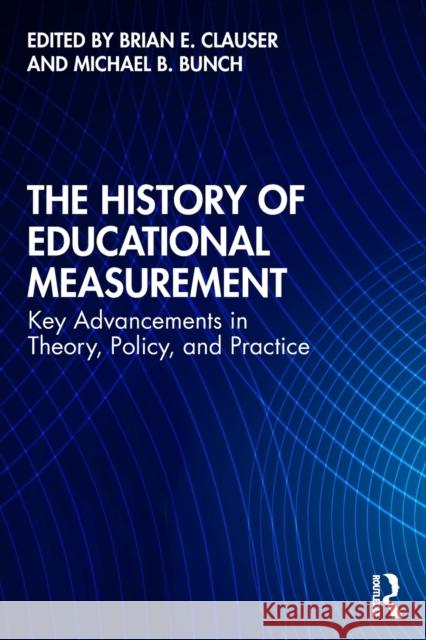 EDITED BY BRIAN E. CLAUSER AND MICHAEL B. BUNCH

THE HISTORY OF EDUCATIONAL MEASUREMENT

Key Advancements in Theory, Policy, and Practice

ROUTLEDGE